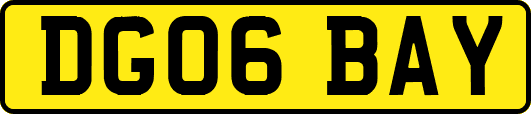 DG06 BAY